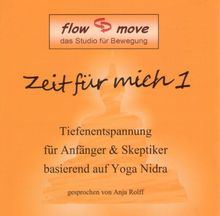 flow move
das Studio für Bewegung

Zeit für mich 1

Tiefenentspannung
für Anfänger & Skeptiker
basierend auf Yoga Nidra

gesprochen von Anja Rolff